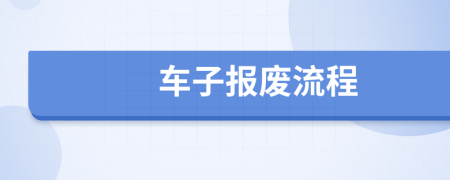 车子报废流程